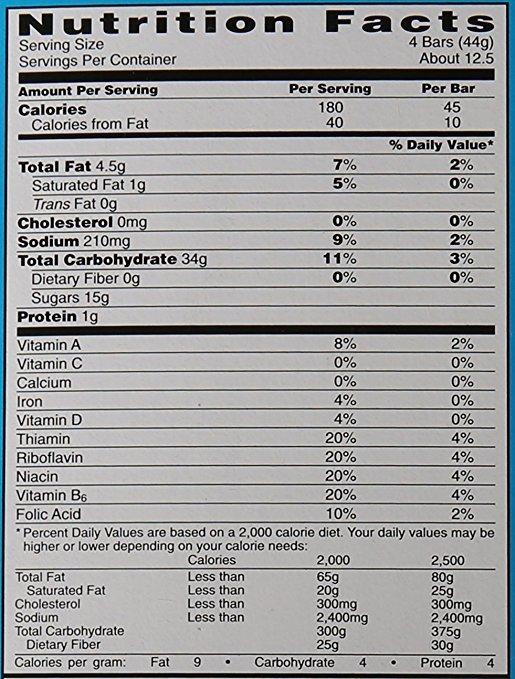 Nutrition Facts
Serving Size 4 Bars (44g)
Servings Per Container About 12.5

| Amount Per Serving | Per Serving | Per Bar |
|---|---|---|
| Calories | 180 | 45 |
| Calories from Fat | 40 | 10 |
| | % Daily Value* | |
| Total Fat 4.5g | 7% | 2% |
| Saturated Fat 1g | 5% | 0% |
| Trans Fat 0g | | |
| Cholesterol 0mg | 0% | 0% |
| Sodium 210mg | 9% | 2% |
| Total Carbohydrate 34g | 11% | 3% |
| Dietary Fiber 0g | 0% | 0% |
| Sugars 15g | | |
| Protein 1g | | |
| Vitamin A | 8% | 2% |
| Vitamin C | 0% | 0% |
| Calcium | 0% | 0% |
| Iron | 4% | 0% |
| Vitamin D | 4% | 0% |
| Thiamin | 20% | 4% |
| Riboflavin | 20% | 4% |
| Niacin | 20% | 4% |
| Vitamin $B_6$ | 20% | 4% |
| Folic Acid | 10% | 2% |

* Percent Daily Values are based on a 2,000 calorie diet. Your daily values may be higher or lower depending on your calorie needs:

| | Calories | 2,000 | 2,500 |
|---|---|---|---|
| Total Fat | Less than | 65g | 80g |
| Saturated Fat | Less than | 20g | 25g |
| Cholesterol | Less than | 300mg | 300mg |
| Sodium | Less than | 2,400mg | 2,400mg |
| Total Carbohydrate | | 300g | 375g |
| Dietary Fiber | | 25g | 30g |

Calories per gram: Fat 9 • Carbohydrate 4 • Protein 4